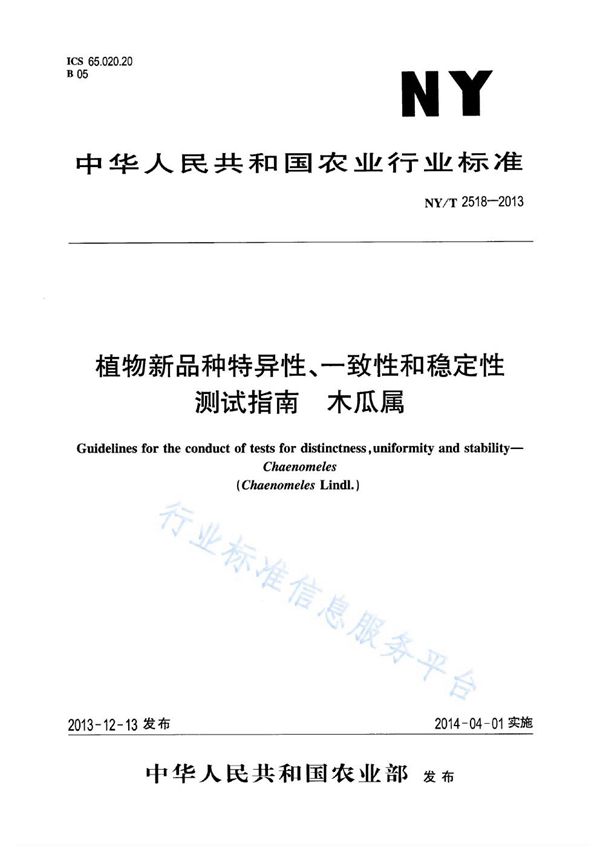 ICS 65.020.20
B 05

NY

中华人民共和国农业行业标准

NY/T 2518—2013

植物新品种特异性、一致性和稳定性测试指南　木瓜属

Guidelines for the conduct of tests for distinctness, uniformity and stability—Chaenomeles
(Chaenomeles Lindl.)

行业标准信息服务平台

2013-12-13 发布

2014-04-01 实施

中华人民共和国农业部 发布